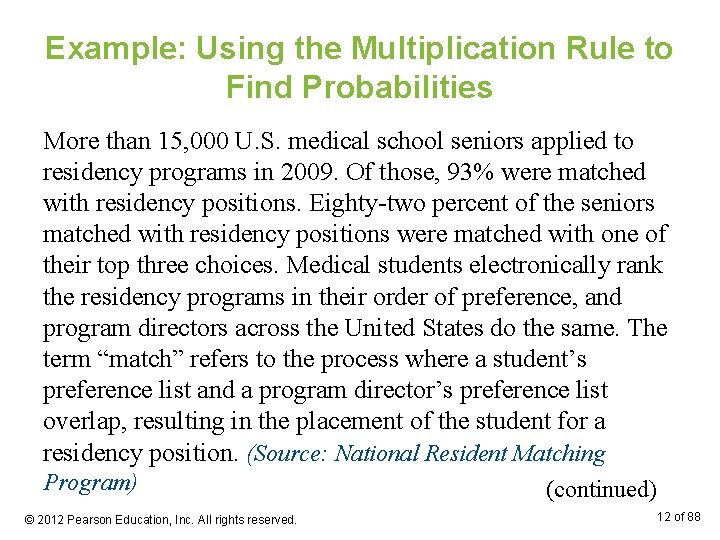 Example: Using the Multiplication Rule to Find Probabilities

More than 15,000 U.S. medical school seniors applied to residency programs in 2009. Of those, 93% were matched with residency positions. Eighty-two percent of the seniors matched with residency positions were matched with one of their top three choices. Medical students electronically rank the residency programs in their order of preference, and program directors across the United States do the same. The term “match” refers to the process where a student’s preference list and a program director’s preference list overlap, resulting in the placement of the student for a residency position. (Source: National Resident Matching Program)

(continued)

© 2012 Pearson Education, Inc. All rights reserved.

12 of 88